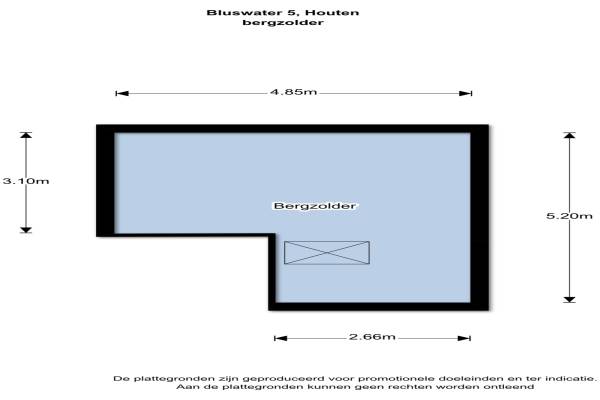 Bluswater 5, Houten
bergzolder

4.85m

3.10m

Bergzolder

5.20m

2.66m

De plattegronden zijn geproduceerd voor promotionele doeleinden en ter indicatie.
Aan de plattegronden kunnen geen rechten worden ontleend